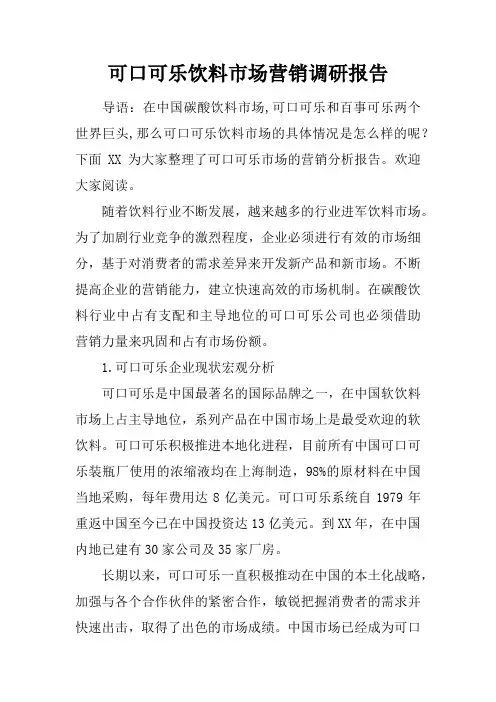 可口可乐饮料市场营销调研报告

导语：在中国碳酸饮料市场,可口可乐和百事可乐两个世界巨头,那么可口可乐饮料市场的具体情况是怎么样的呢？下面 XX 为大家整理了可口可乐市场的营销分析报告。欢迎大家阅读。

随着饮料行业不断发展，越来越多的行业进军饮料市场。为了加剧行业竞争的激烈程度，企业必须进行有效的市场细分，基于对消费者的需求差异来开发新产品和新市场。不断提高企业的营销能力，建立快速高效的市场机制。在碳酸饮料行业中占有支配和主导地位的可口可乐公司也必须借助营销力量来巩固和占有市场份额。

1.可口可乐企业现状宏观分析

可口可乐是中国最著名的国际品牌之一，在中国软饮料市场上占主导地位，系列产品在中国市场上是最受欢迎的软饮料。可口可乐积极推进本地化进程，目前所有中国可口可乐装瓶厂使用的浓缩液均在上海制造，98%的原材料在中国当地采购，每年费用达 8 亿美元。可口可乐系统自 1979 年重返中国至今已在中国投资达 13 亿美元。到 XX 年，在中国内地已建有 30 家公司及 35 家厂房。

长期以来，可口可乐一直积极推动在中国的本土化战略，加强与各个合作伙伴的紧密合作，敏锐把握消费者的需求并快速出击，取得了出色的市场成绩。中国市场已经成为可口